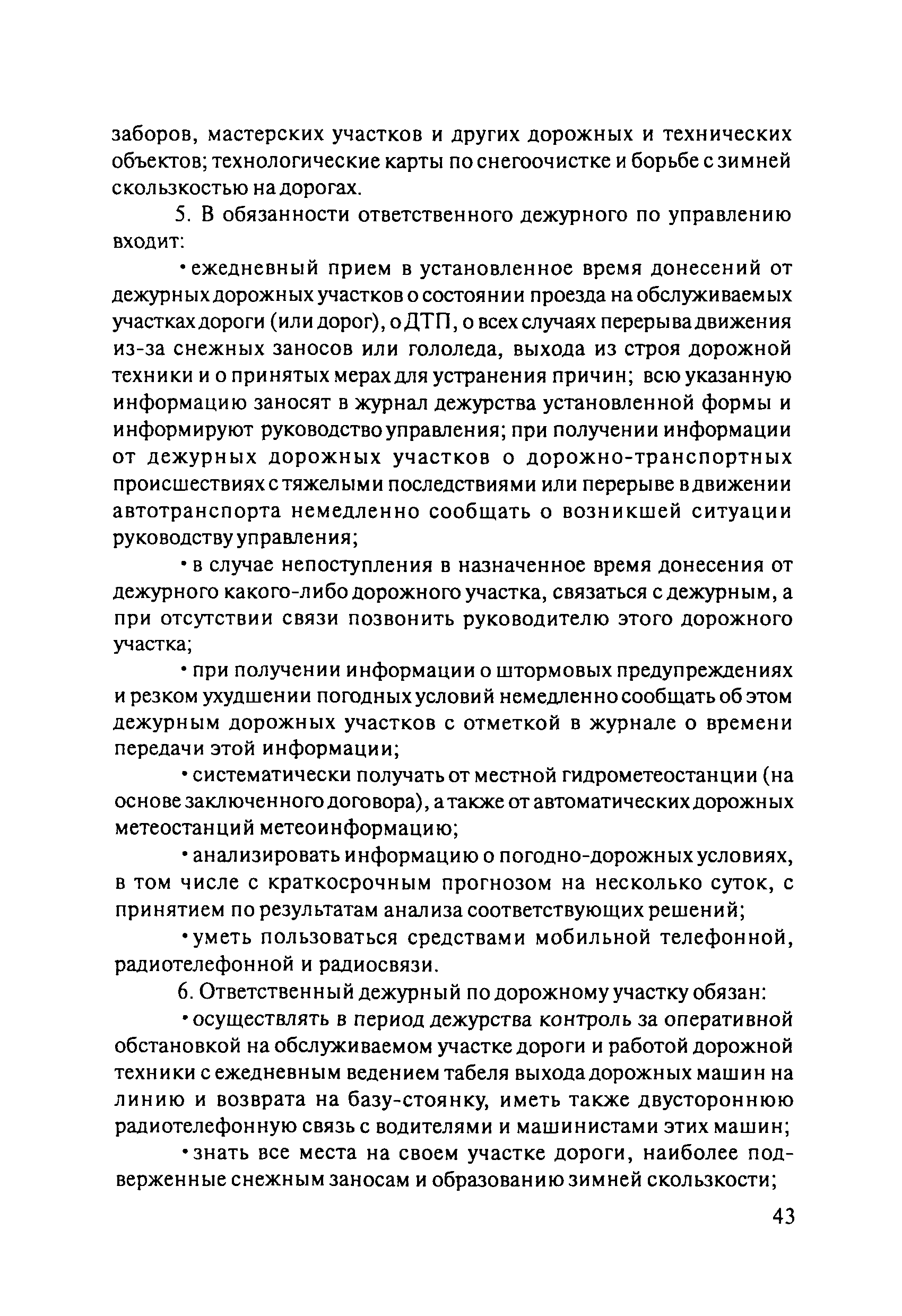 заборов, мастерских участков и других дорожных и технических объектов; технологические карты по снегоочистке и борьбе с зимней скользкостью на дорогах.

5. В обязанности ответственного дежурного по управлению входит:

• ежедневный прием в установленное время донесений от дежурных дорожных участков о состоянии проезда на обслуживаемых участках дороги (или дорог), о ДТП, о всех случаях перерыва движения из-за снежных заносов или гололеда, выхода из строя дорожной техники и о принятых мерах для устранения причин; всю указанную информацию заносят в журнал дежурства установленной формы и информируют руководство управления; при получении информации от дежурных дорожных участков о дорожно-транспортных происшествиях с тяжелыми последствиями или перерыве в движении автотранспорта немедленно сообщать о возникшей ситуации руководству управления;

• в случае непоступления в назначенное время донесения от дежурного какого-либо дорожного участка, связаться с дежурным, а при отсутствии связи позвонить руководителю этого дорожного участка;

• при получении информации о штормовых предупреждениях и резком ухудшении погодных условий немедленно сообщать об этом дежурным дорожных участков с отметкой в журнале о времени передачи этой информации;

• систематически получать от местной гидрометеостанции (на основе заключенного договора), а также от автоматических дорожных метеостанций метеоинформацию;

• анализировать информацию о погодно-дорожных условиях, в том числе с краткосрочным прогнозом на несколько суток, с принятием по результатам анализа соответствующих решений;

• уметь пользоваться средствами мобильной телефонной, радиотелефонной и радиосвязи.

6. Ответственный дежурный по дорожному участку обязан:

• осуществлять в период дежурства контроль за оперативной обстановкой на обслуживаемом участке дороги и работой дорожной техники с ежедневным ведением табеля выхода дорожных машин на линию и возврата на базу-стоянку, иметь также двустороннюю радиотелефонную связь с водителями и машинистами этих машин;

• знать все места на своем участке дороги, наиболее подверженные снежным заносам и образованию зимней скользкости;

43